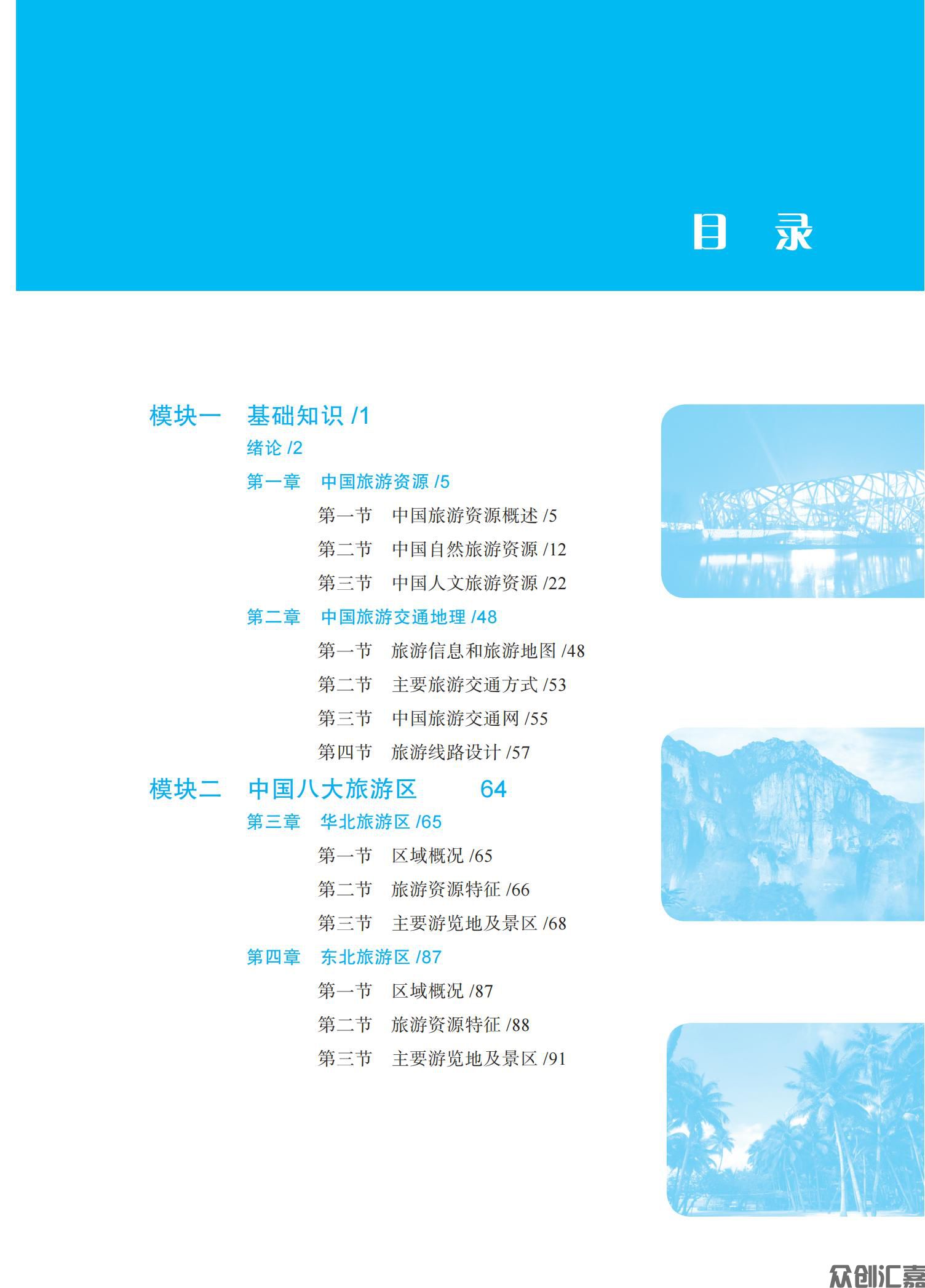 目　录

模块一　基础知识 /1

绪论 /2

第一章　中国旅游资源 /5

第一节　中国旅游资源概述 /5

第二节　中国自然旅游资源 /12

第三节　中国人文旅游资源 /22

第二章　中国旅游交通地理 /48

第一节　旅游信息和旅游地图 /48

第二节　主要旅游交通方式 /53

第三节　中国旅游交通网 /55

第四节　旅游线路设计 /57

模块二　中国八大旅游区　64

第三章　华北旅游区 /65

第一节　区域概况 /65

第二节　旅游资源特征 /66

第三节　主要游览地及景区 /68

第四章　东北旅游区 /87

第一节　区域概况 /87

第二节　旅游资源特征 /88

第三节　主要游览地及景区 /91

众创汇嘉